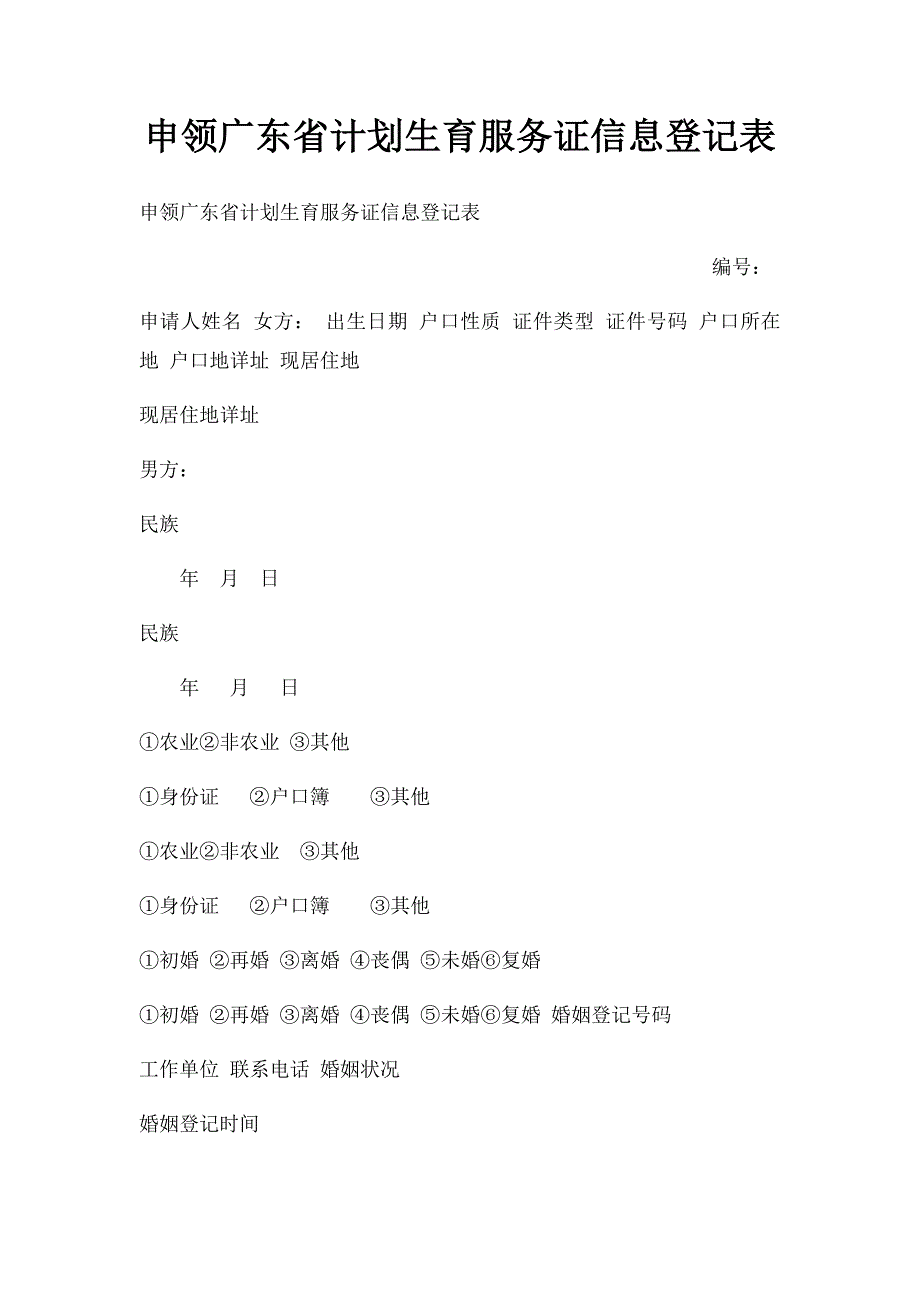 申领广东省计划生育服务证信息登记表

申领广东省计划生育服务证信息登记表

编号：

申请人姓名 女方： 出生日期 户口性质 证件类型 证件号码 户口所在地 户口地详址 现居住地

现居住地详址

男方：

民族

年 月 日

民族

年 月 日

①农业②非农业 ③其他

①身份证 ②户口簿 ③其他

①农业②非农业 ③其他

①身份证 ②户口簿 ③其他

①初婚 ②再婚 ③离婚 ④丧偶 ⑤未婚⑥复婚

①初婚 ②再婚 ③离婚 ④丧偶 ⑤未婚⑥复婚 婚姻登记号码

工作单位 联系电话 婚姻状况

婚姻登记时间